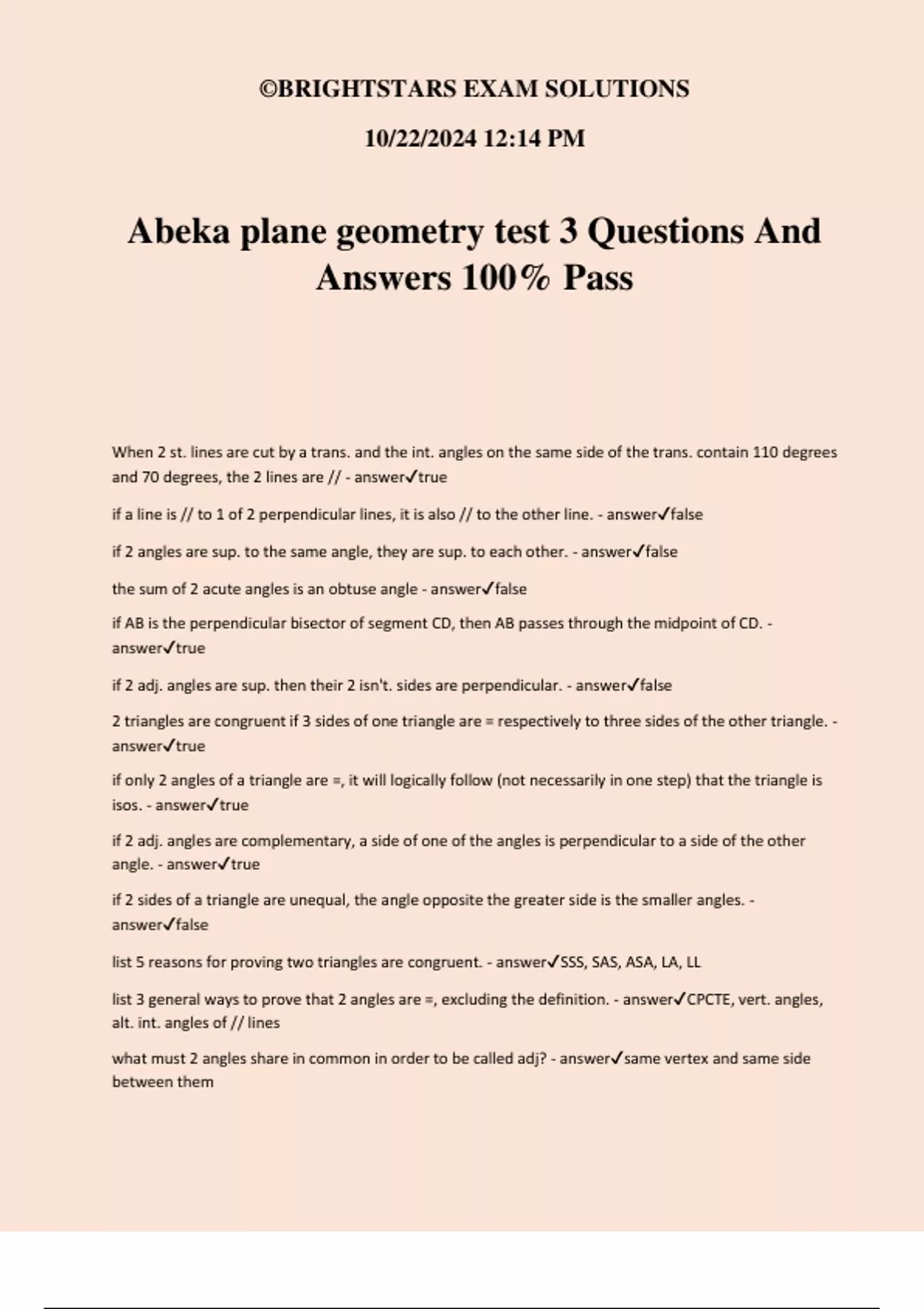 ©BRIGHTSTARS EXAM SOLUTIONS

10/22/2024 12:14 PM

Abeka plane geometry test 3 Questions And Answers 100% Pass

When 2 st. lines are cut by a trans. and the int. angles on the same side of the trans. contain 110 degrees and 70 degrees, the 2 lines are // - answer✓true

if a line is // to 1 of 2 perpendicular lines, it is also // to the other line. - answer✓false

if 2 angles are sup. to the same angle, they are sup. to each other. - answer✓false

the sum of 2 acute angles is an obtuse angle - answer✓false

if AB is the perpendicular bisector of segment CD, then AB passes through the midpoint of CD. - answer✓true

if 2 adj. angles are sup. then their 2 isn't. sides are perpendicular. - answer✓false

2 triangles are congruent if 3 sides of one triangle are = respectively to three sides of the other triangle. - answer✓true

if only 2 angles of a triangle are =, it will logically follow (not necessarily in one step) that the triangle is isos. - answer✓true

if 2 adj. angles are complementary, a side of one of the angles is perpendicular to a side of the other angle. - answer✓true

if 2 sides of a triangle are unequal, the angle opposite the greater side is the smaller angles. - answer✓false

list 5 reasons for proving two triangles are congruent. - answer✓SSS, SAS, ASA, LA, LL

list 3 general ways to prove that 2 angles are =, excluding the definition. - answer✓CPCTE, vert. angles, alt. int. angles of // lines

what must 2 angles share in common in order to be called adj? - answer✓same vertex and same side between them